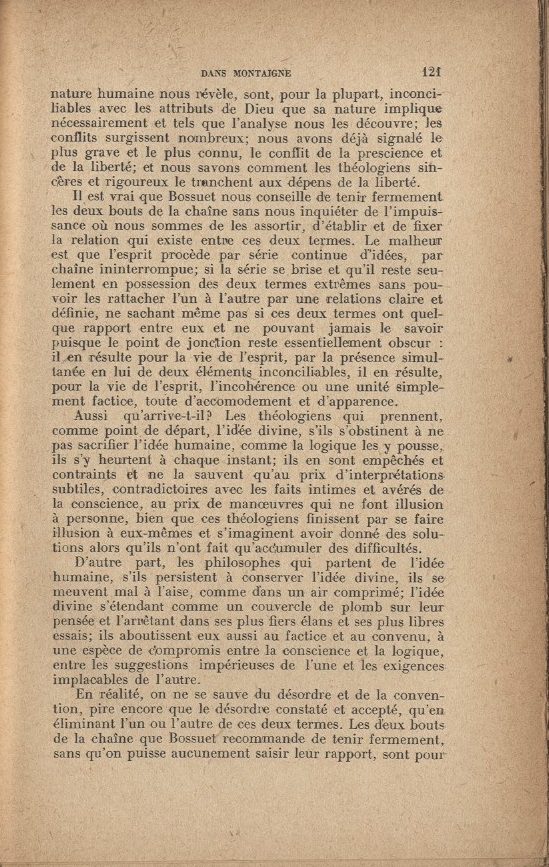 DANS MONTAIGNE 121

nature humaine nous révèle, sont, pour la plupart, inconciliables avec les attributs de Dieu que sa nature implique nécessairement et tels que l'analyse nous les découvre; les conflits surgissent nombreux; nous avons déjà signalé le plus grave et le plus connu, le conflit de la prescience et de la liberté; et nous savons comment les théologiens sincères et rigoureux le tranchent aux dépens de la liberté.

Il est vrai que Bossuet nous conseille de tenir fermement les deux bouts de la chaîne sans nous inquiéter de l'impuissance où nous sommes de les assortir, d'établir et de fixer la relation qui existe entre ces deux termes. Le malheur est que l'esprit procède par série continue d'idées, par chaîne ininterrompue; si la série se brise et qu'il reste seulement en possession des deux termes extrêmes sans pouvoir les rattacher l'un à l'autre par une relations claire et définie, ne sachant même pas si ces deux termes ont quelque rapport entre eux et ne pouvant jamais le savoir puisque le point de jonction reste essentiellement obscur : il en résulte pour la vie de l'esprit, par la présence simultanée en lui de deux éléments inconciliables, il en résulte, pour la vie de l'esprit, l'incohérence ou une unité simplement factice, toute d'accomodement et d'apparence.

Aussi qu'arrive-t-il? Les théologiens qui prennent, comme point de départ, l'idée divine, s'ils s'obstinent à ne pas sacrifier l'idée humaine, comme la logique les y pousse, ils s'y heurtent à chaque instant; ils en sont empêchés et contraints et ne la sauvent qu'au prix d'interprétations subtiles, contradictoires avec les faits intimes et avérés de la conscience, au prix de manœuvres qui ne font illusion à personne, bien que ces théologiens finissent par se faire illusion à eux-mêmes et s'imaginent avoir donné des solutions alors qu'ils n'ont fait qu'accumuler des difficultés.

D'autre part, les philosophes qui partent de l'idée humaine, s'ils persistent à conserver l'idée divine, ils se meuvent mal à l'aise, comme dans un air comprimé; l'idée divine s'étendant comme un couvercle de plomb sur leur pensée et l'arrêtant dans ses plus fiers élans et ses plus libres essais; ils aboutissent eux aussi au factice et au convenu, à une espèce de compromis entre la conscience et la logique, entre les suggestions impérieuses de l'une et les exigences implacables de l'autre.

En réalité, on ne se sauve du désordre et de la convention, pire encore que le désordre constaté et accepté, qu'en éliminant l'un ou l'autre de ces deux termes. Les deux bouts de la chaîne que Bossuet recommande de tenir fermement, sans qu'on puisse aucunement saisir leur rapport, sont pour